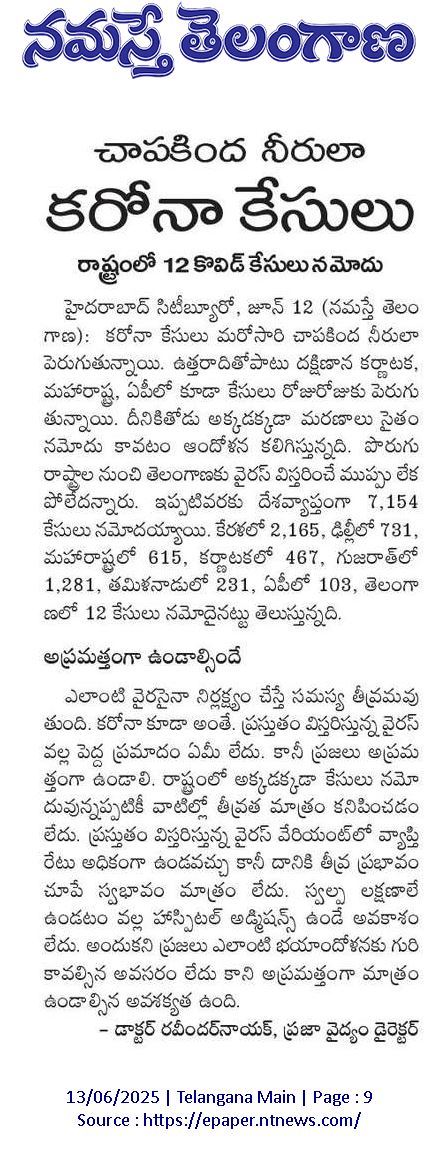 నమస్తే తెలంగాణ

చాపకింద నీరులా
కరోనా కేసులు

రాష్ట్రంలో 12 కొవిడ్ కేసులు నమోదు

హైదరాబాద్ సిటీబ్యూరో, జూన్ 12 (నమస్తే తెలంగాణ): కరోనా కేసులు మరోసారి చాపకింద నీరులా పెరుగుతున్నాయి. ఉత్తరాదితోపాటు దక్షిణాన కర్ణాటక, మహారాష్ట్ర, ఏపీలో కూడా కేసులు రోజురోజుకు పెరుగుతున్నాయి. దీనికితోడు అక్కడక్కడా మరణాలు సైతం నమోదు కావటం ఆందోళన కలిగిస్తున్నది. పొరుగు రాష్ట్రాల నుంచి తెలంగాణకు వైరస్ విస్తరించే ముప్పు లేకపోలేదన్నారు. ఇప్పటివరకు దేశవ్యాప్తంగా 7,154 కేసులు నమోదయ్యాయి. కేరళలో 2,165, ఢిల్లీలో 731, మహారాష్ట్రలో 615, కర్ణాటకలో 467, గుజరాత్‌లో 1,281, తమిళనాడులో 231, ఏపీలో 103, తెలంగాణలో 12 కేసులు నమోదైనట్టు తెలుస్తున్నది.

అప్రమత్తంగా ఉండాల్సిందే

ఎలాంటి వైరసైనా నిర్లక్ష్యం చేస్తే సమస్య తీవ్రమవుతుంది. కరోనా కూడా అంతే. ప్రస్తుతం విస్తరిస్తున్న వైరస్ వల్ల పెద్ద ప్రమాదం ఏమీ లేదు. కానీ ప్రజలు అప్రమత్తంగా ఉండాలి. రాష్ట్రంలో అక్కడక్కడా కేసులు నమోదువున్నప్పటికీ వాటిల్లో తీవ్రత మాత్రం కనిపించడం లేదు. ప్రస్తుతం విస్తరిస్తున్న వైరస్ వేరియంట్‌లో వ్యాప్తి రేటు అధికంగా ఉండవచ్చు కానీ దానికి తీవ్ర ప్రభావం చూపే స్వభావం మాత్రం లేదు. స్వల్ప లక్షణాలే ఉండటం వల్ల హాస్పిటల్ అడ్మిషన్స్ ఉండే అవకాశం లేదు. అందుకని ప్రజలు ఎలాంటి భయాందోళనకు గురి కావల్సిన అవసరం లేదు కాని అప్రమత్తంగా మాత్రం ఉండాల్సిన అవశ్యకత ఉంది.
– డాక్టర్ రవీందర్‌నాయక్, ప్రజా వైద్యం డైరెక్టర్

13/06/2025 | Telangana Main | Page : 9
Source : https://epaper.ntnews.com/